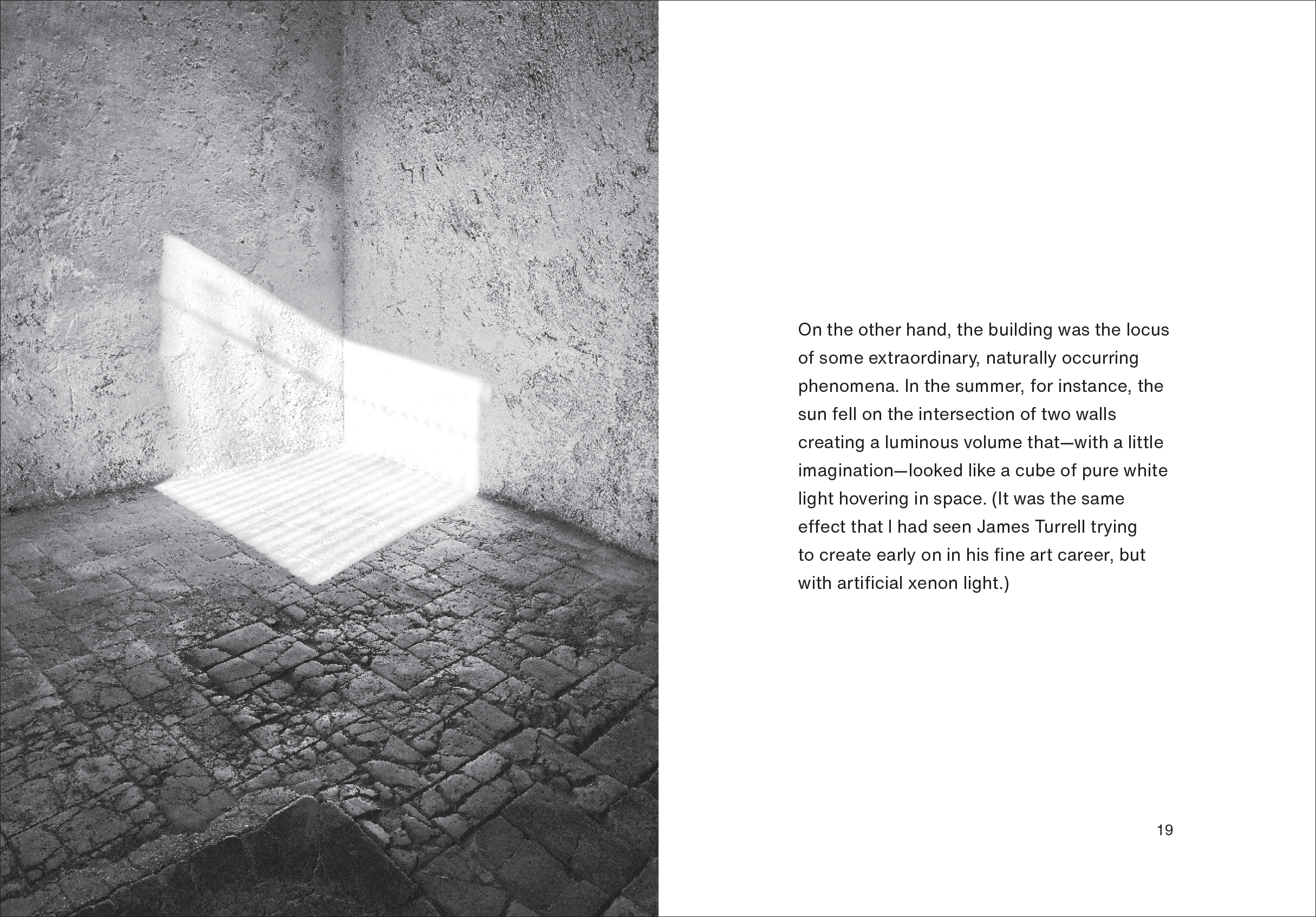 On the other hand, the building was the locus of some extraordinary, naturally occurring phenomena. In the summer, for instance, the sun fell on the intersection of two walls creating a luminous volume that—with a little imagination—looked like a cube of pure white light hovering in space. (It was the same effect that I had seen James Turrell trying to create early on in his fine art career, but with artificial xenon light.)

19